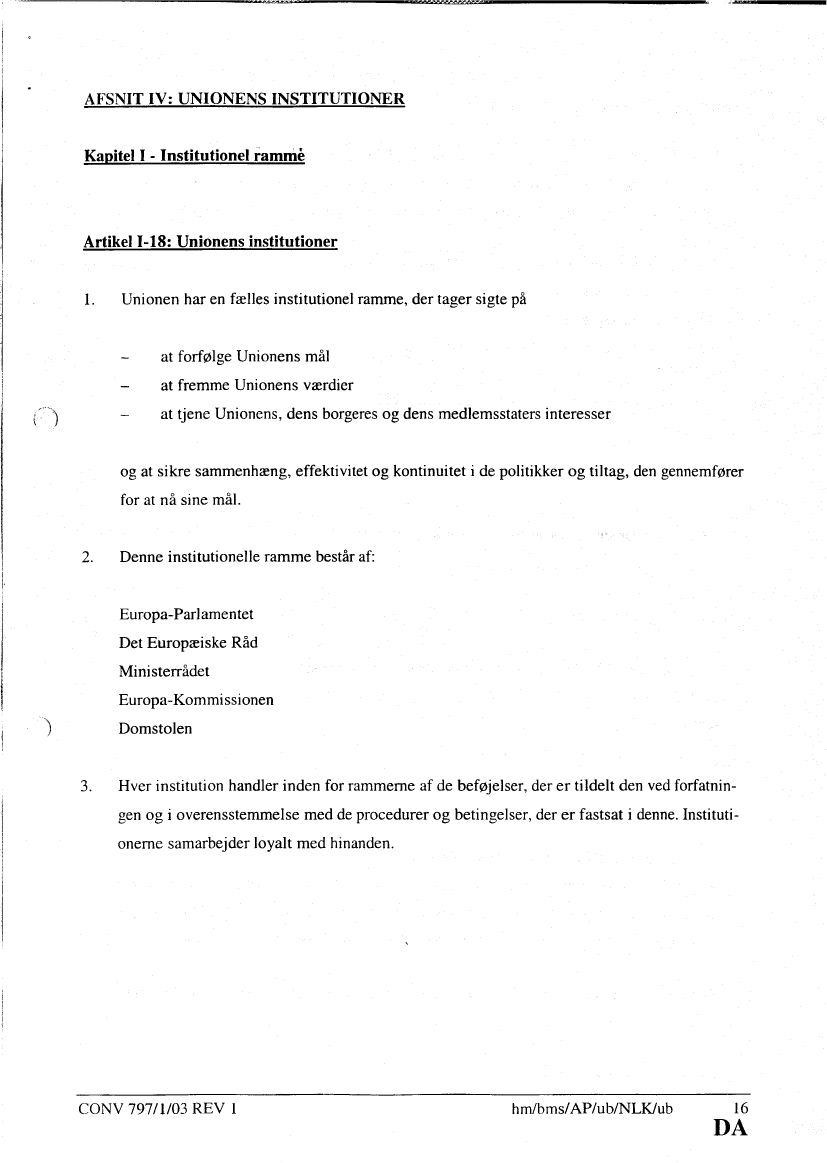 AFSNIT IV: UNIONENS INSTITUTIONER

Kapitel I - Institutionel ramme

Artikel I-18: Unionens institutioner

1. Unionen har en fælles institutionel ramme, der tager sigte på

– at forfølge Unionens mål
– at fremme Unionens værdier
– at tjene Unionens, dens borgeres og dens medlemsstaters interesser

og at sikre sammenhæng, effektivitet og kontinuitet i de politikker og tiltag, den gennemfører for at nå sine mål.

2. Denne institutionelle ramme består af:

Europa-Parlamentet
Det Europæiske Råd
Ministerrådet
Europa-Kommissionen
Domstolen

3. Hver institution handler inden for rammerne af de beføjelser, der er tildelt den ved forfatningen og i overensstemmelse med de procedurer og betingelser, der er fastsat i denne. Institutionerne samarbejder loyalt med hinanden.

CONV 797/1/03 REV 1 hm/bms/AP/ub/NLK/ub 16
DA